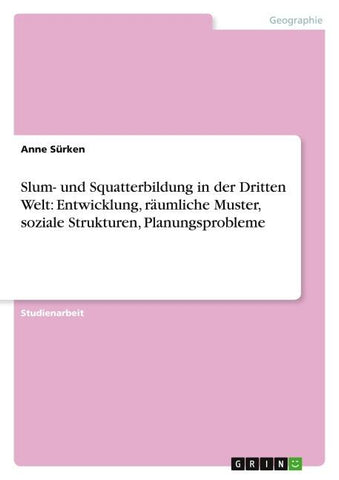 Geographie

Anne Sürken

Slum- und Squatterbildung in der Dritten Welt: Entwicklung, räumliche Muster, soziale Strukturen, Planungsprobleme

Studienarbeit

GRIN